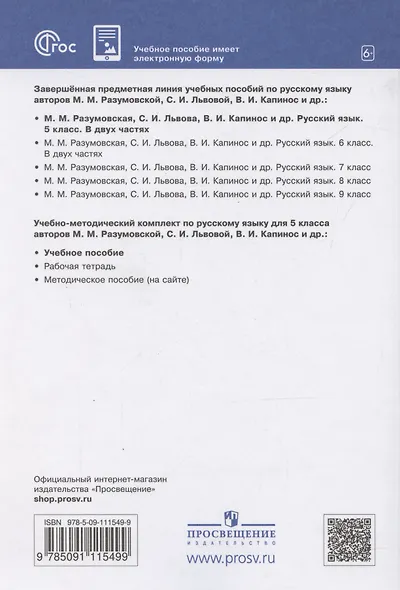 ФГОС

Учебное пособие имеет электронную форму

6+

Завершённая предметная линия учебных пособий по русскому языку авторов М. М. Разумовской, С. И. Львовой, В. И. Капинос и др.:

• М. М. Разумовская, С. И. Львова, В. И. Капинос и др. Русский язык. 5 класс. В двух частях
• М. М. Разумовская, С. И. Львова, В. И. Капинос и др. Русский язык. 6 класс. В двух частях
• М. М. Разумовская, С. И. Львова, В. И. Капинос и др. Русский язык. 7 класс
• М. М. Разумовская, С. И. Львова, В. И. Капинос и др. Русский язык. 8 класс
• М. М. Разумовская, С. И. Львова, В. И. Капинос и др. Русский язык. 9 класс

Учебно-методический комплект по русскому языку для 5 класса авторов М. М. Разумовской, С. И. Львовой, В. И. Капинос и др.:

• Учебное пособие
• Рабочая тетрадь
• Методическое пособие (на сайте)

Официальный интернет-магазин издательства «Просвещение»
shop.prosv.ru

ISBN 978-5-09-111549-9
9 785091 115499

ПРОСВЕЩЕНИЕ
ИЗДАТЕЛЬСТВО
www.prosv.ru